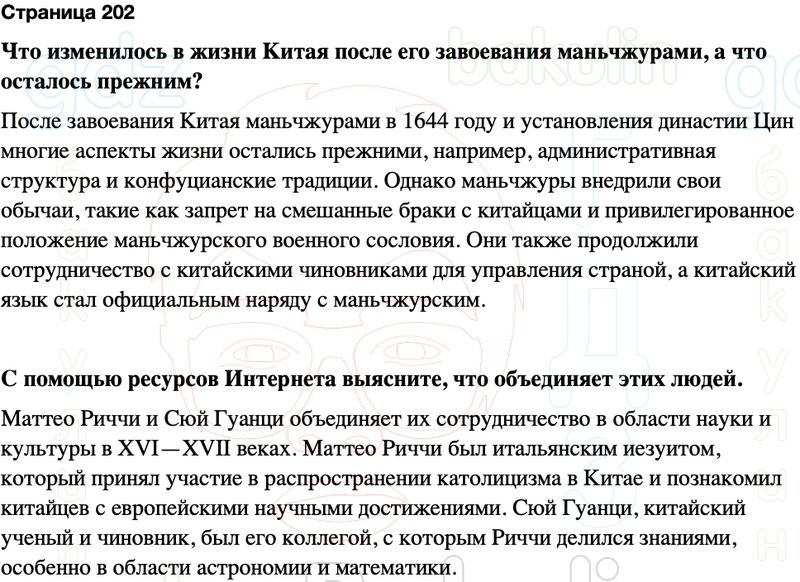 Страница 202

Что изменилось в жизни Китая после его завоевания маньчжурами, а что осталось прежним?

После завоевания Китая маньчжурами в 1644 году и установления династии Цин многие аспекты жизни остались прежними, например, административная структура и конфуцианские традиции. Однако маньчжуры внедрили свои обычаи, такие как запрет на смешанные браки с китайцами и привилегированное положение маньчжурского военного сословия. Они также продолжили сотрудничество с китайскими чиновниками для управления страной, а китайский язык стал официальным наряду с маньчжурским.

С помощью ресурсов Интернета выясните, что объединяет этих людей.

Маттео Риччи и Сюй Гуанци объединяет их сотрудничество в области науки и культуры в XVI—XVII веках. Маттео Риччи был итальянским иезуитом, который принял участие в распространении католицизма в Китае и познакомил китайцев с европейскими научными достижениями. Сюй Гуанци, китайский ученый и чиновник, был его коллегой, с которым Риччи делился знаниями, особенно в области астрономии и математики.